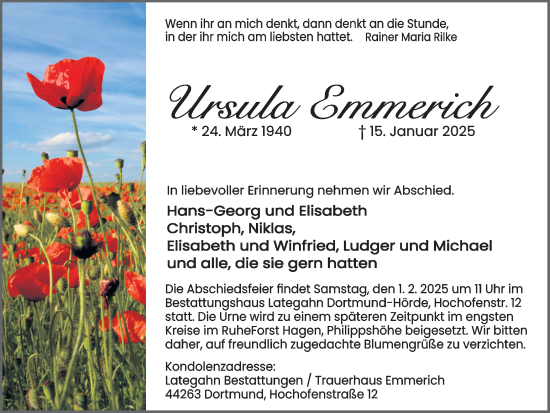 Wenn ihr an mich denkt, dann denkt an die Stunde, in der ihr mich am liebsten hattet. Rainer Maria Rilke

Ursula Emmerich

* 24. März 1940 † 15. Januar 2025

In liebevoller Erinnerung nehmen wir Abschied.

Hans-Georg und Elisabeth
Christoph, Niklas,
Elisabeth und Winfried, Ludger und Michael
und alle, die sie gern hatten

Die Abschiedsfeier findet Samstag, den 1. 2. 2025 um 11 Uhr im Bestattungshaus Lategahn Dortmund-Hörde, Hochofenstr. 12 statt. Die Urne wird zu einem späteren Zeitpunkt im engsten Kreise im RuheForst Hagen, Philippshöhe beigesetzt. Wir bitten daher, auf freundlich zugedachte Blumengrüße zu verzichten.

Kondolenzadresse:
Lategahn Bestattungen / Trauerhaus Emmerich
44263 Dortmund, Hochofenstraße 12